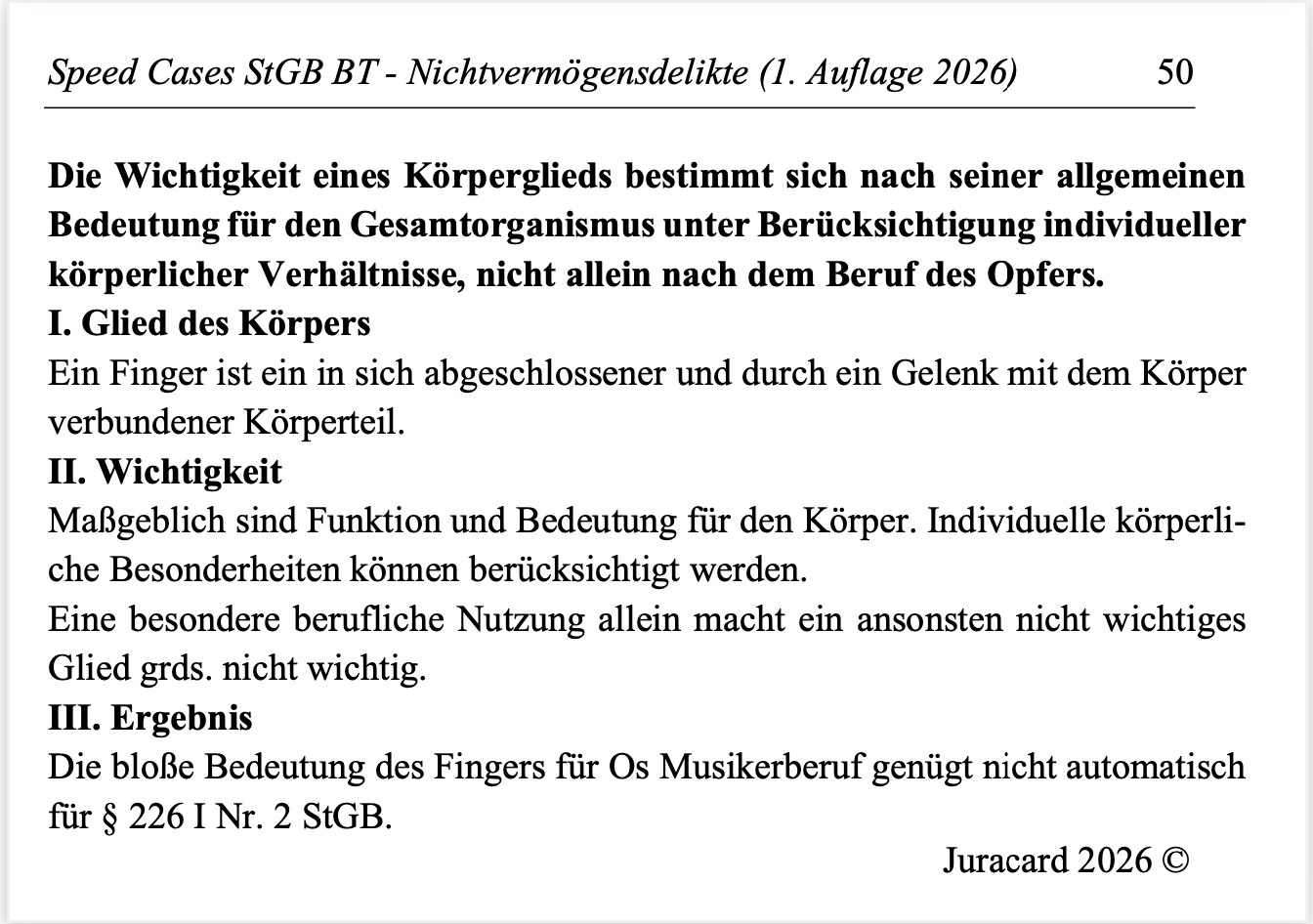 Speed Cases StGB BT - Nichtvermögensdelikte (1. Auflage 2026) 50

Die Wichtigkeit eines Körperglieds bestimmt sich nach seiner allgemeinen Bedeutung für den Gesamtorganismus unter Berücksichtigung individueller körperlicher Verhältnisse, nicht allein nach dem Beruf des Opfers.

I. Glied des Körpers

Ein Finger ist ein in sich abgeschlossener und durch ein Gelenk mit dem Körper verbundener Körperteil.

II. Wichtigkeit

Maßgeblich sind Funktion und Bedeutung für den Körper. Individuelle körperliche Besonderheiten können berücksichtigt werden.

Eine besondere berufliche Nutzung allein macht ein ansonsten nicht wichtiges Glied grds. nicht wichtig.

III. Ergebnis

Die bloße Bedeutung des Fingers für Os Musikerberuf genügt nicht automatisch für § 226 I Nr. 2 StGB.

Juracard 2026 ©